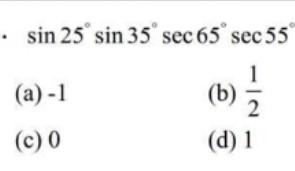 . $\sin 25^\circ \sin 35^\circ \sec 65^\circ \sec 55^\circ$

(a) -1
(b) $\frac{1}{2}$
(c) 0
(d) 1